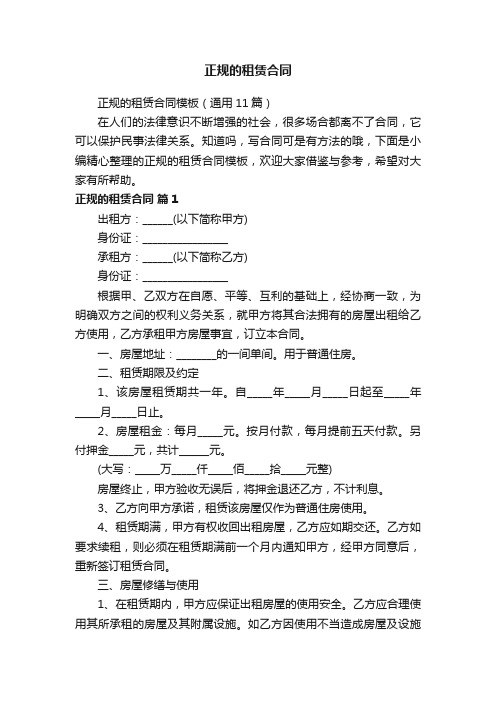 正规的租赁合同

正规的租赁合同模板（通用 11 篇）

在人们的法律意识不断增强的社会，很多场合都离不了合同，它可以保护民事法律关系。知道吗，写合同可是有方法的哦，下面是小编精心整理的正规的租赁合同模板，欢迎大家借鉴与参考，希望对大家有所帮助。

正规的租赁合同 篇 1

出租方：______(以下简称甲方)

身份证：________________

承租方：______(以下简称乙方)

身份证：________________

根据甲、乙双方在自愿、平等、互利的基础上，经协商一致，为明确双方之间的权利义务关系，就甲方将其合法拥有的房屋出租给乙方使用，乙方承租甲方房屋事宜，订立本合同。

一、房屋地址：________的一间单间。用于普通住房。

二、租赁期限及约定

1、该房屋租赁期共一年。自_____年_____月_____日起至_____年_____月_____日止。

2、房屋租金：每月_____元。按月付款，每月提前五天付款。另付押金_____元，共计______元。

(大写：_____万_____仟_____佰_____拾_____元整)

房屋终止，甲方验收无误后，将押金退还乙方，不计利息。

3、乙方向甲方承诺，租赁该房屋仅作为普通住房使用。

4、租赁期满，甲方有权收回出租房屋，乙方应如期交还。乙方如要求续租，则必须在租赁期满前一个月内通知甲方，经甲方同意后，重新签订租赁合同。

三、房屋修缮与使用

1、在租赁期内，甲方应保证出租房屋的使用安全。乙方应合理使用其所承租的房屋及其附属设施。如乙方因使用不当造成房屋及设施